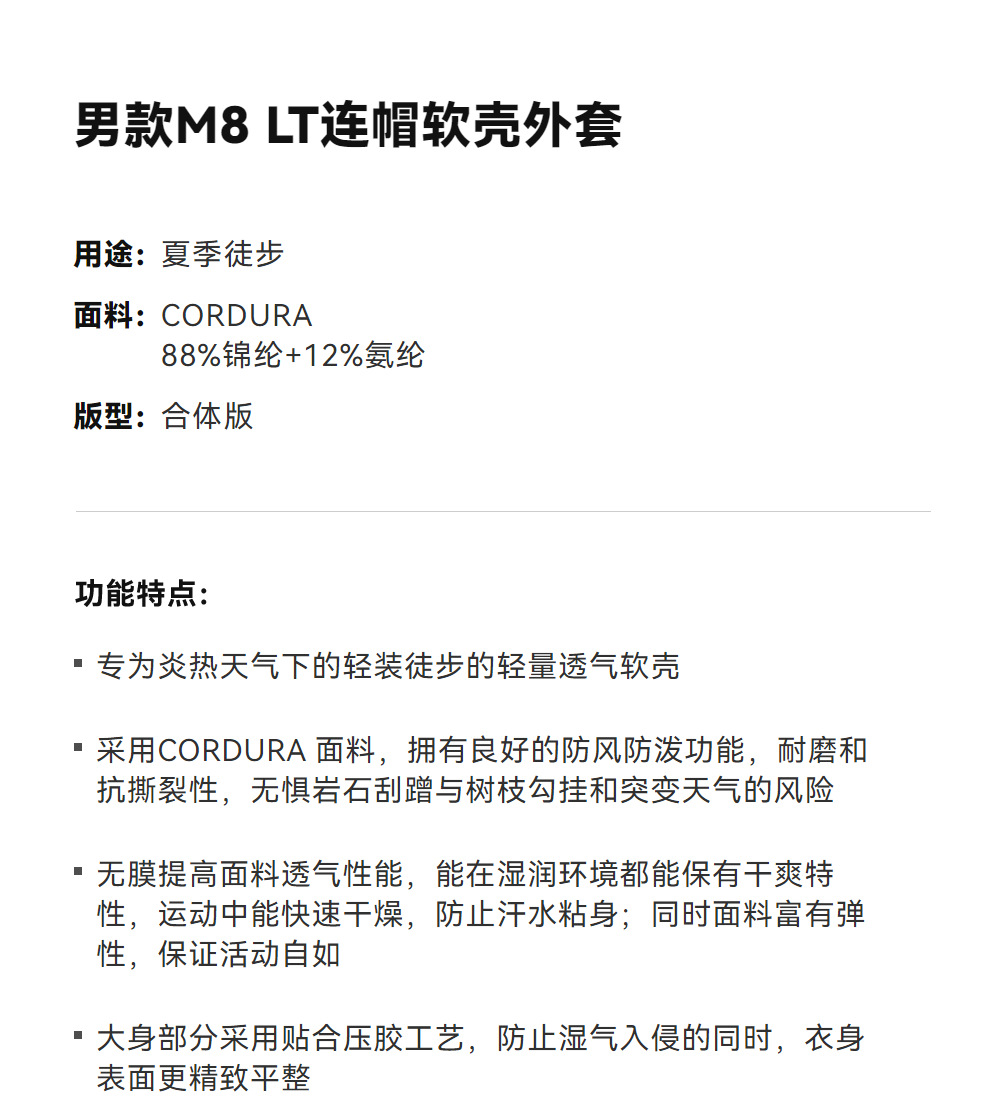 男款M8 LT连帽软壳外套

用途：夏季徒步

面料：CORDURA
88%锦纶+12%氨纶

版型：合体版

功能特点：

▪ 专为炎热天气下的轻装徒步的轻量透气软壳

▪ 采用CORDURA 面料，拥有良好的防风防泼功能，耐磨和抗撕裂性，无惧岩石刮蹭与树枝勾挂和突变天气的风险

▪ 无膜提高面料透气性能，能在湿润环境都能保有干爽特性，运动中能快速干燥，防止汗水粘身；同时面料富有弹性，保证活动自如

▪ 大身部分采用贴合压胶工艺，防止湿气入侵的同时，衣身表面更精致平整